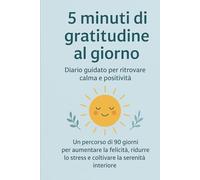 5 minuti di gratitudine al giorno

Diario guidato per ritrovare calma e positività

Un percorso di 90 giorni per aumentare la felicità, ridurre lo stress e coltivare la serenità interiore